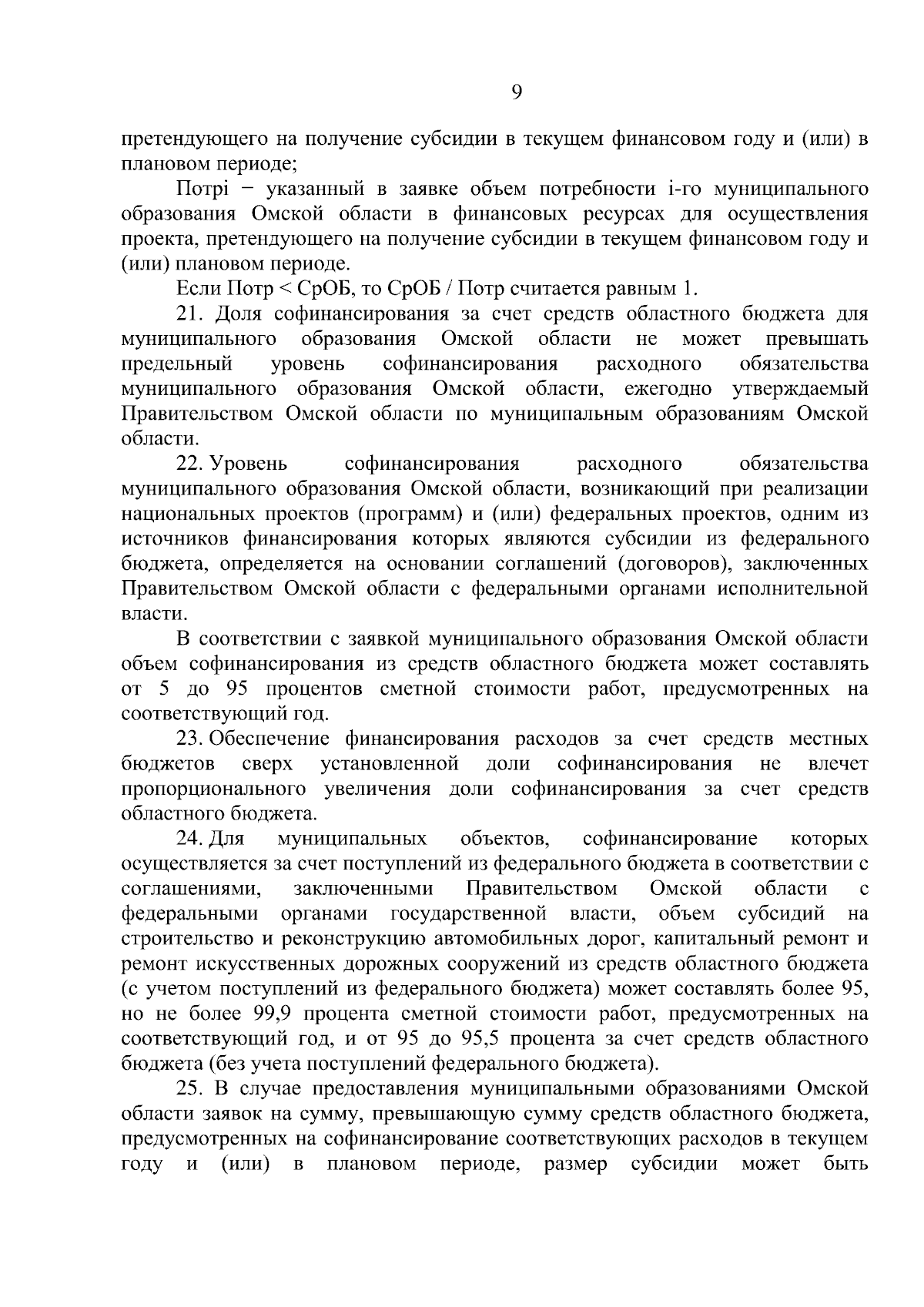 9

претендующего на получение субсидии в текущем финансовом году и (или) в плановом периоде;

Потрi − указанный в заявке объем потребности i-го муниципального образования Омской области в финансовых ресурсах для осуществления проекта, претендующего на получение субсидии в текущем финансовом году и (или) плановом периоде.

Если Потр < СрОБ, то СрОБ / Потр считается равным 1.

21. Доля софинансирования за счет средств областного бюджета для муниципального образования Омской области не может превышать предельный уровень софинансирования расходного обязательства муниципального образования Омской области, ежегодно утверждаемый Правительством Омской области по муниципальным образованиям Омской области.

22. Уровень софинансирования расходного обязательства муниципального образования Омской области, возникающий при реализации национальных проектов (программ) и (или) федеральных проектов, одним из источников финансирования которых являются субсидии из федерального бюджета, определяется на основании соглашений (договоров), заключенных Правительством Омской области с федеральными органами исполнительной власти.

В соответствии с заявкой муниципального образования Омской области объем софинансирования из средств областного бюджета может составлять от 5 до 95 процентов сметной стоимости работ, предусмотренных на соответствующий год.

23. Обеспечение финансирования расходов за счет средств местных бюджетов сверх установленной доли софинансирования не влечет пропорционального увеличения доли софинансирования за счет средств областного бюджета.

24. Для муниципальных объектов, софинансирование которых осуществляется за счет поступлений из федерального бюджета в соответствии с соглашениями, заключенными Правительством Омской области с федеральными органами государственной власти, объем субсидий на строительство и реконструкцию автомобильных дорог, капитальный ремонт и ремонт искусственных дорожных сооружений из средств областного бюджета (с учетом поступлений из федерального бюджета) может составлять более 95, но не более 99,9 процента сметной стоимости работ, предусмотренных на соответствующий год, и от 95 до 95,5 процента за счет средств областного бюджета (без учета поступлений федерального бюджета).

25. В случае предоставления муниципальными образованиями Омской области заявок на сумму, превышающую сумму средств областного бюджета, предусмотренных на софинансирование соответствующих расходов в текущем году и (или) в плановом периоде, размер субсидии может быть